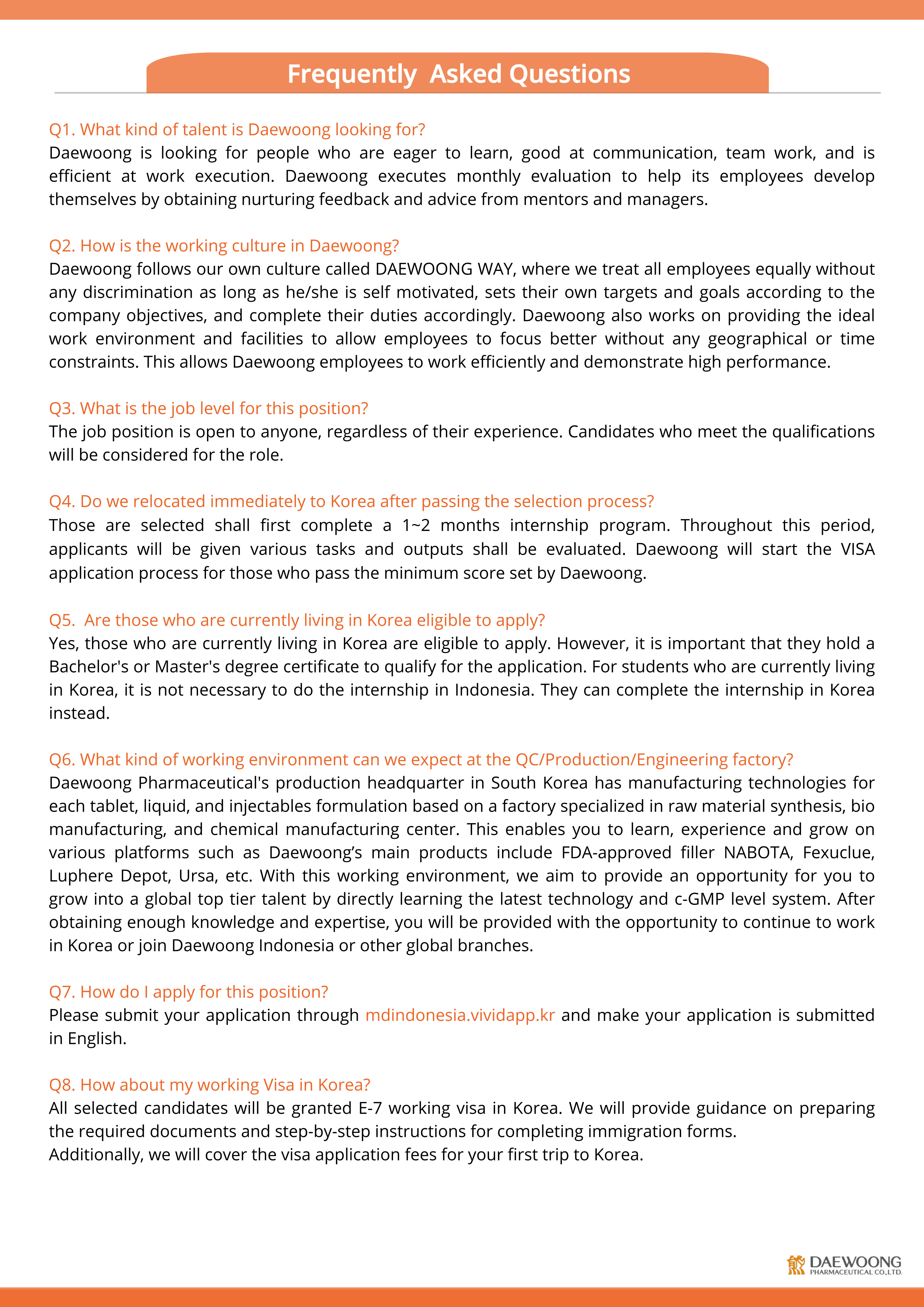 Frequently Asked Questions

Q1. What kind of talent is Daewoong looking for?
Daewoong is looking for people who are eager to learn, good at communication, team work, and is efficient at work execution. Daewoong executes monthly evaluation to help its employees develop themselves by obtaining nurturing feedback and advice from mentors and managers.

Q2. How is the working culture in Daewoong?
Daewoong follows our own culture called DAEWOONG WAY, where we treat all employees equally without any discrimination as long as he/she is self motivated, sets their own targets and goals according to the company objectives, and complete their duties accordingly. Daewoong also works on providing the ideal work environment and facilities to allow employees to focus better without any geographical or time constraints. This allows Daewoong employees to work efficiently and demonstrate high performance.

Q3. What is the job level for this position?
The job position is open to anyone, regardless of their experience. Candidates who meet the qualifications will be considered for the role.

Q4. Do we relocated immediately to Korea after passing the selection process?
Those are selected shall first complete a 1~2 months internship program. Throughout this period, applicants will be given various tasks and outputs shall be evaluated. Daewoong will start the VISA application process for those who pass the minimum score set by Daewoong.

Q5. Are those who are currently living in Korea eligible to apply?
Yes, those who are currently living in Korea are eligible to apply. However, it is important that they hold a Bachelor's or Master's degree certificate to qualify for the application. For students who are currently living in Korea, it is not necessary to do the internship in Indonesia. They can complete the internship in Korea instead.

Q6. What kind of working environment can we expect at the QC/Production/Engineering factory?
Daewoong Pharmaceutical's production headquarter in South Korea has manufacturing technologies for each tablet, liquid, and injectables formulation based on a factory specialized in raw material synthesis, bio manufacturing, and chemical manufacturing center. This enables you to learn, experience and grow on various platforms such as Daewoong’s main products include FDA-approved filler NABOTA, Fexuclue, Luphere Depot, Ursa, etc. With this working environment, we aim to provide an opportunity for you to grow into a global top tier talent by directly learning the latest technology and c-GMP level system. After obtaining enough knowledge and expertise, you will be provided with the opportunity to continue to work in Korea or join Daewoong Indonesia or other global branches.

Q7. How do I apply for this position?
Please submit your application through mdindonesia.vividapp.kr and make your application is submitted in English.

Q8. How about my working Visa in Korea?
All selected candidates will be granted E-7 working visa in Korea. We will provide guidance on preparing the required documents and step-by-step instructions for completing immigration forms.
Additionally, we will cover the visa application fees for your first trip to Korea.

DAEWOONG
PHARMACEUTICAL CO.,LTD.